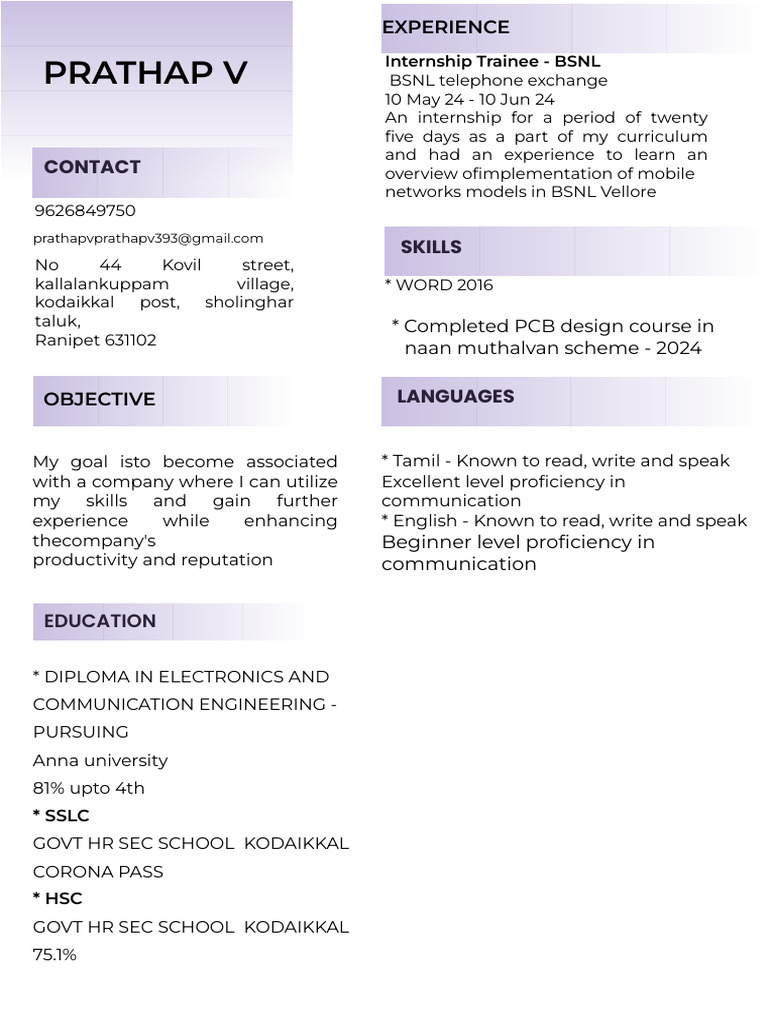 PRATHAP V

CONTACT

9626849750

prathapvprathapv393@gmail.com

No 44 Kovil street, kallalankuppam village, kodaikkal post, sholinghar taluk,
Ranipet 631102

OBJECTIVE

My goal isto become associated with a company where I can utilize my skills and gain further experience while enhancing thecompany's
productivity and reputation

EDUCATION

* DIPLOMA IN ELECTRONICS AND COMMUNICATION ENGINEERING - PURSUING
Anna university
81% upto 4th
* SSLC
GOVT HR SEC SCHOOL KODAIKKAL
CORONA PASS
* HSC
GOVT HR SEC SCHOOL KODAIKKAL
75.1%

EXPERIENCE

Internship Trainee - BSNL
BSNL telephone exchange
10 May 24 - 10 Jun 24
An internship for a period of twenty five days as a part of my curriculum and had an experience to learn an overview ofimplementation of mobile networks models in BSNL Vellore

SKILLS

* WORD 2016

* Completed PCB design course in naan muthalvan scheme - 2024

LANGUAGES

* Tamil - Known to read, write and speak
Excellent level proficiency in communication
* English - Known to read, write and speak
Beginner level proficiency in communication